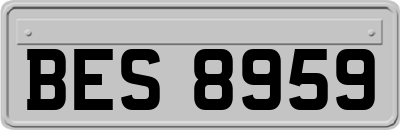 BES 8959